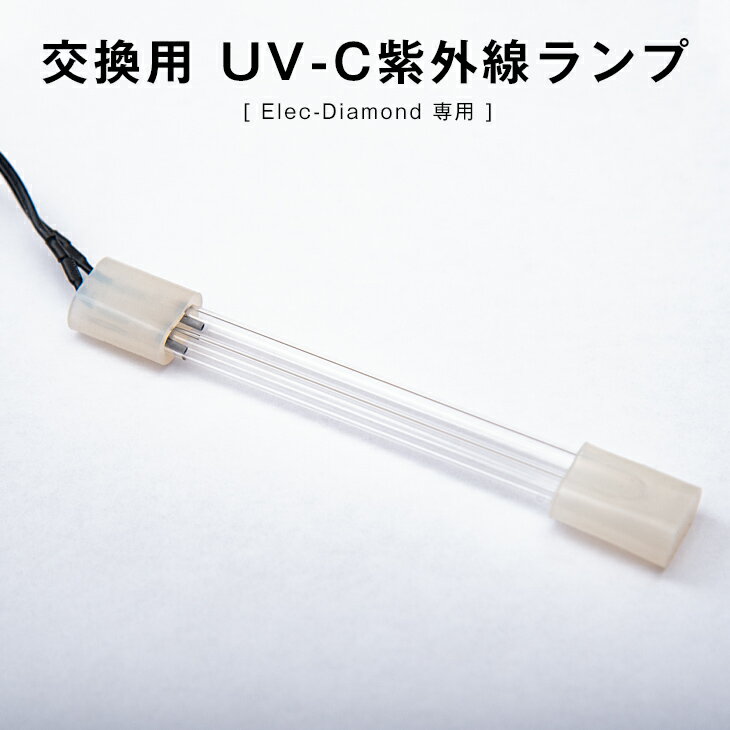 交換用 UV-C紫外線ランプ

[ Elec-Diamond 専用 ]